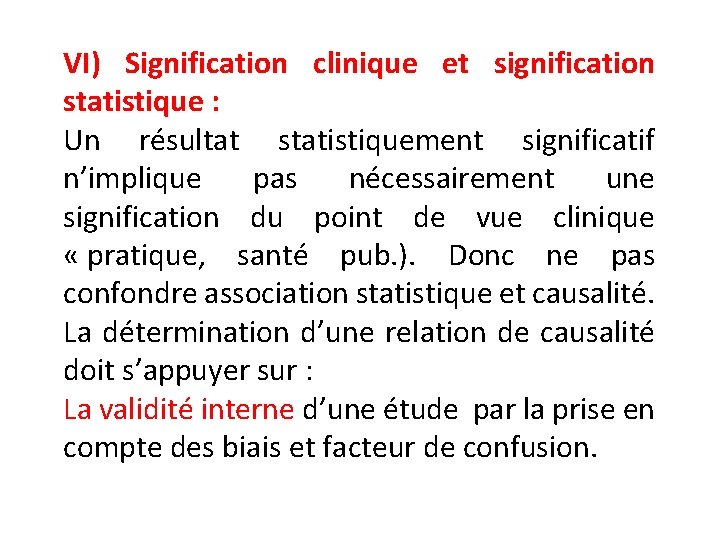 VI) Signification clinique et signification statistique :

Un résultat statistiquement significatif n’implique pas nécessairement une signification du point de vue clinique « pratique, santé pub.). Donc ne pas confondre association statistique et causalité.

La détermination d’une relation de causalité doit s’appuyer sur :

La validité interne d’une étude par la prise en compte des biais et facteur de confusion.